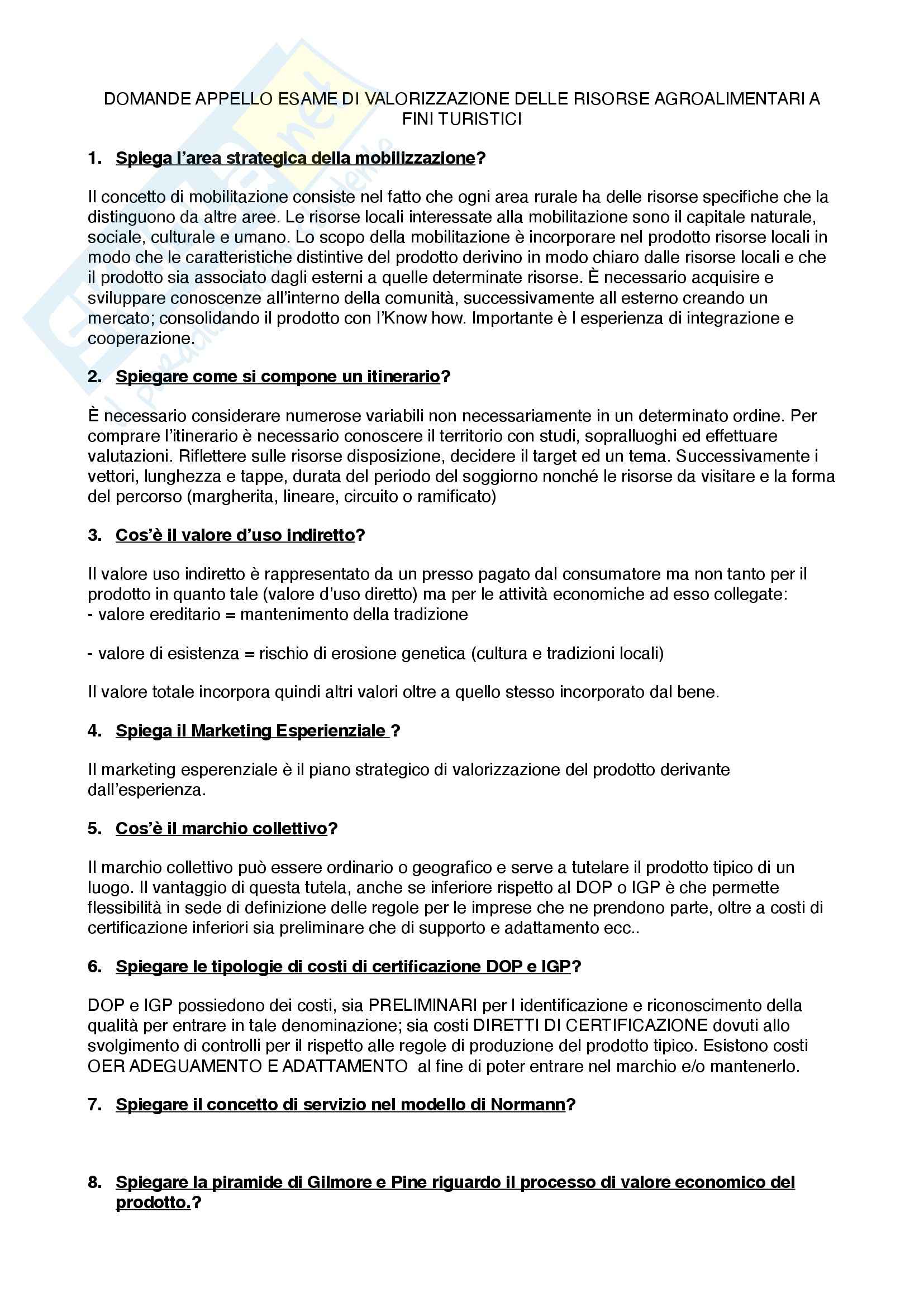 DOMANDE APPELLO ESAME DI VALORIZZAZIONE DELLE RISORSE AGROALIMENTARI A FINI TURISTICI

1. Spiega l'area strategica della mobilizzazione?

Il concetto di mobilitazione consiste nel fatto che ogni area rurale ha delle risorse specifiche che la distinguono da altre aree. Le risorse locali interessate alla mobilitazione sono il capitale naturale, sociale, culturale e umano. Lo scopo della mobilitazione è incorporare nel prodotto risorse locali in modo che le caratteristiche distintive del prodotto derivino in modo chiaro dalle risorse locali e che il prodotto sia associato dagli esterni a quelle determinate risorse. È necessario acquisire e sviluppare conoscenze all'interno della comunità, successivamente all esterno creando un mercato; consolidando il prodotto con l'Know how. Importante è l esperienza di integrazione e cooperazione.

2. Spiegare come si compone un itinerario?

È necessario considerare numerose variabili non necessariamente in un determinato ordine. Per comprare l'itinerario è necessario conoscere il territorio con studi, sopralluoghi ed effettuare valutazioni. Riflettere sulle risorse disposizione, decidere il target ed un tema. Successivamente i vettori, lunghezza e tappe, durata del periodo del soggiorno nonché le risorse da visitare e la forma del percorso (margherita, lineare, circuito o ramificato)

3. Cos'è il valore d'uso indiretto?

Il valore uso indiretto è rappresentato da un presso pagato dal consumatore ma non tanto per il prodotto in quanto tale (valore d'uso diretto) ma per le attività economiche ad esso collegate:
- valore ereditario = mantenimento della tradizione

- valore di esistenza = rischio di erosione genetica (cultura e tradizioni locali)

Il valore totale incorpora quindi altri valori oltre a quello stesso incorporato dal bene.

4. Spiega il Marketing Esperienziale ?

Il marketing esperenziale è il piano strategico di valorizzazione del prodotto derivante dall'esperienza.

5. Cos'è il marchio collettivo?

Il marchio collettivo può essere ordinario o geografico e serve a tutelare il prodotto tipico di un luogo. Il vantaggio di questa tutela, anche se inferiore rispetto al DOP o IGP è che permette flessibilità in sede di definizione delle regole per le imprese che ne prendono parte, oltre a costi di certificazione inferiori sia preliminare che di supporto e adattamento ecc..

6. Spiegare le tipologie di costi di certificazione DOP e IGP?

DOP e IGP possiedono dei costi, sia PRELIMINARI per l identificazione e riconoscimento della qualità per entrare in tale denominazione; sia costi DIRETTI DI CERTIFICAZIONE dovuti allo svolgimento di controlli per il rispetto alle regole di produzione del prodotto tipico. Esistono costi OER ADEGUAMENTO E ADATTAMENTO al fine di poter entrare nel marchio e/o mantenerlo.

7. Spiegare il concetto di servizio nel modello di Normann?

8. Spiegare la piramide di Gilmore e Pine riguardo il processo di valore economico del prodotto.?